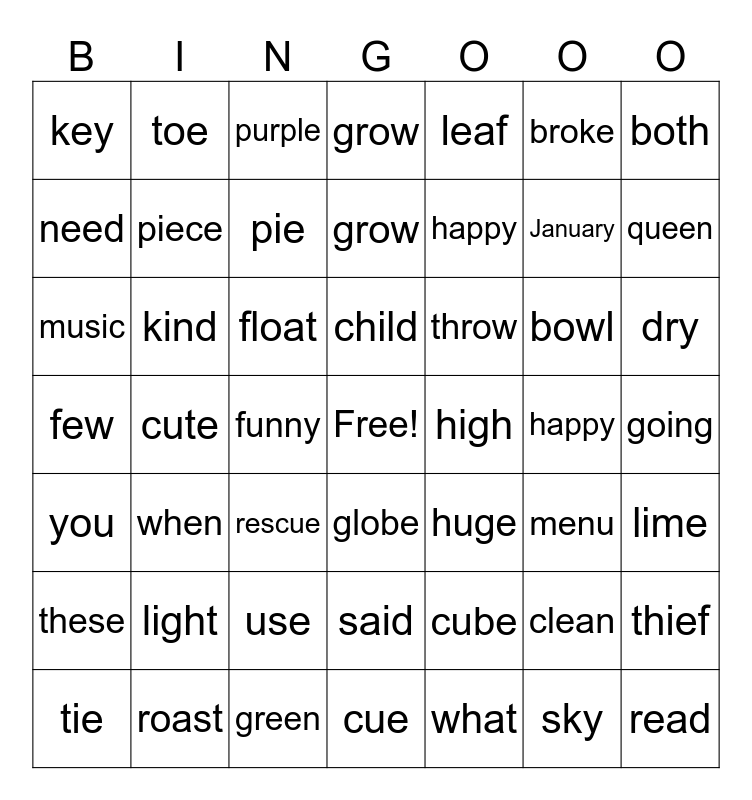 | B | I | N | G | O | O | O |
|---|---|---|---|---|---|---|
| key | toe | purple | grow | leaf | broke | both |
| need | piece | pie | grow | happy | January | queen |
| music | kind | float | child | throw | bowl | dry |
| few | cute | funny | Free! | high | happy | going |
| you | when | rescue | globe | huge | menu | lime |
| these | light | use | said | cube | clean | thief |
| tie | roast | green | cue | what | sky | read |